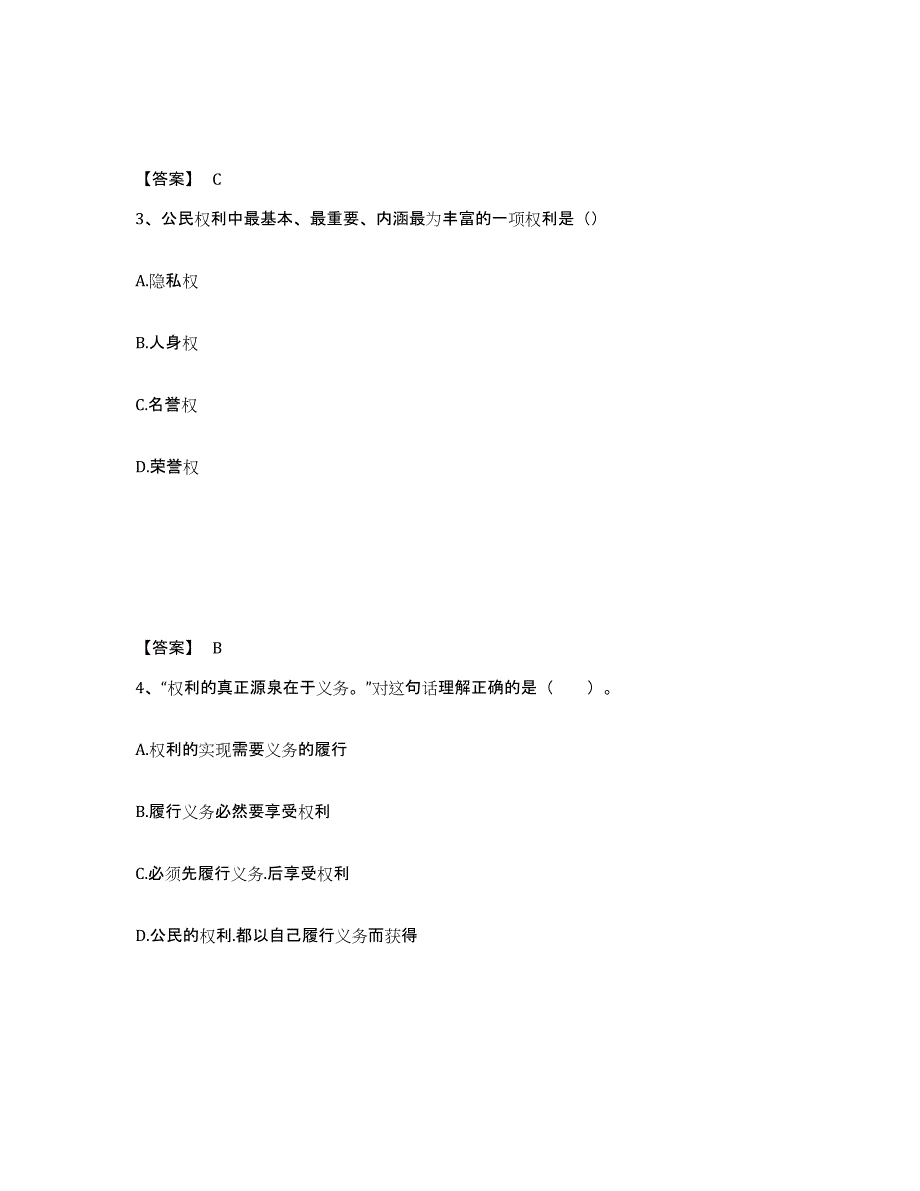 【答案】 C

3、公民权利中最基本、最重要、内涵最为丰富的一项权利是（）

A.隐私权

B.人身权

C.名誉权

D.荣誉权

【答案】 B

4、“权利的真正源泉在于义务。”对这句话理解正确的是（　　）。

A.权利的实现需要义务的履行

B.履行义务必然要享受权利

C.必须先履行义务.后享受权利

D.公民的权利.都以自己履行义务而获得